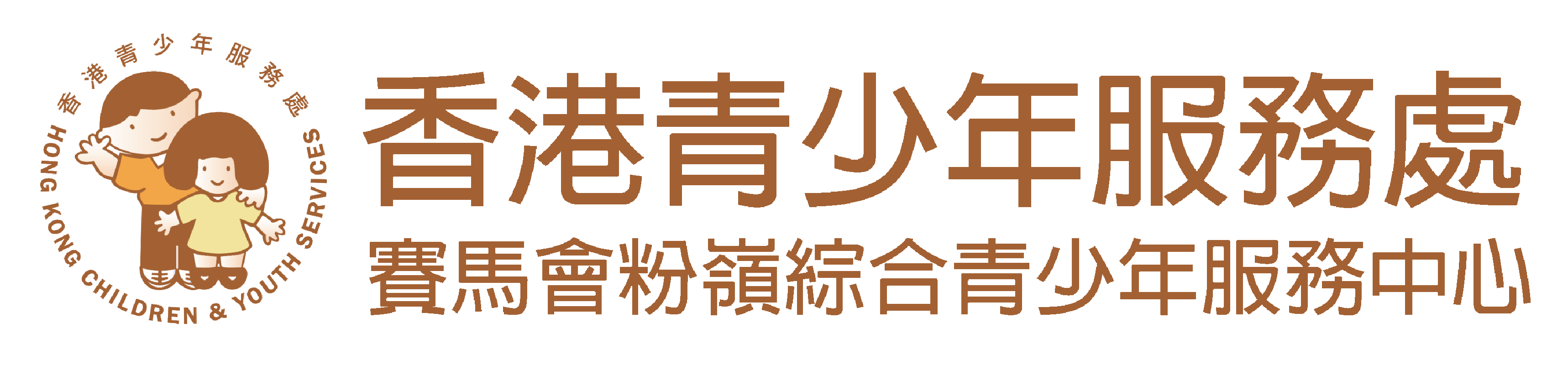 香港青少年服務處
HONG KONG CHILDREN & YOUTH SERVICES

香港青少年服務處
賽馬會粉嶺綜合青少年服務中心